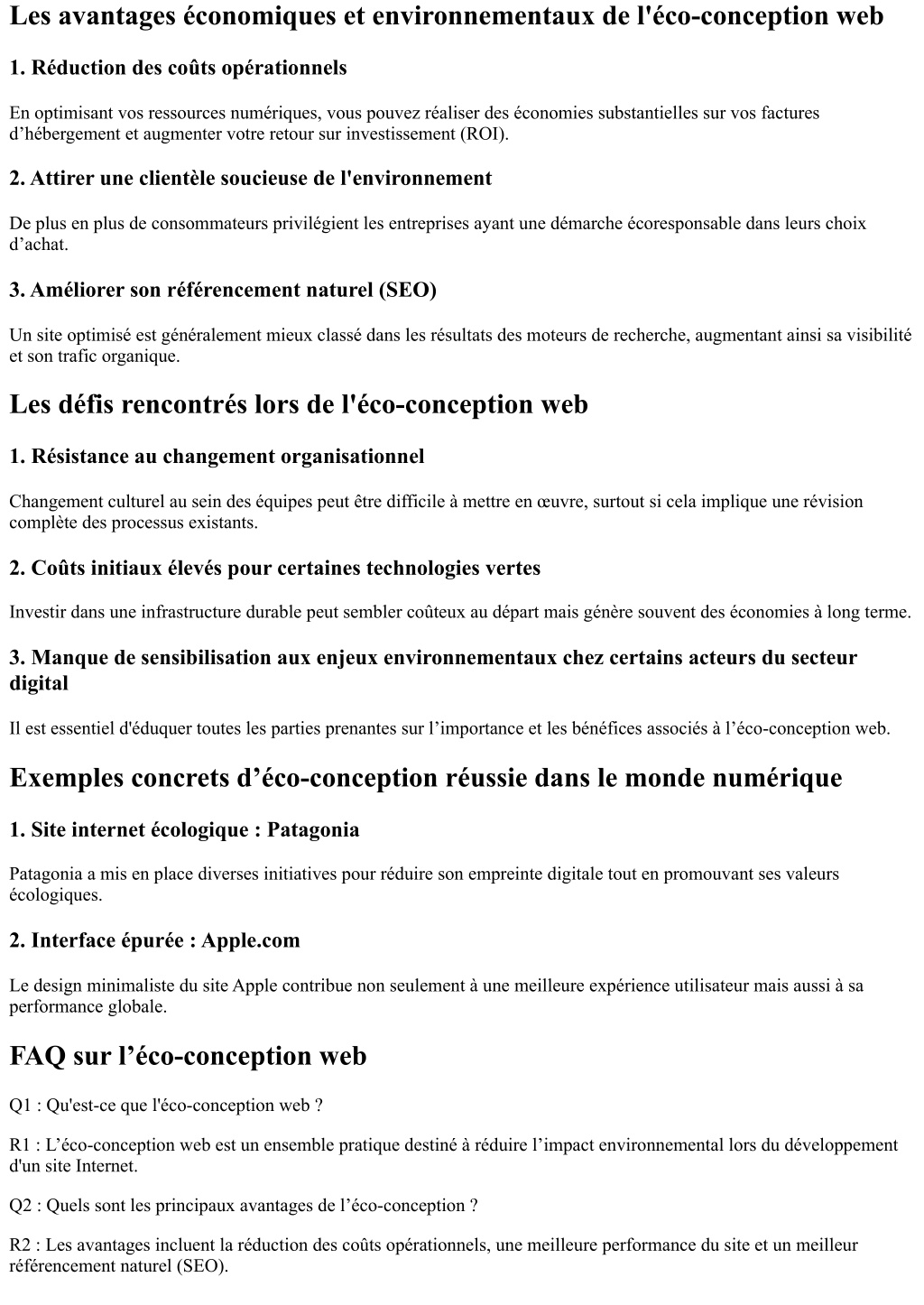 Les avantages économiques et environnementaux de l'éco-conception web

1. Réduction des coûts opérationnels

En optimisant vos ressources numériques, vous pouvez réaliser des économies substantielles sur vos factures d’hébergement et augmenter votre retour sur investissement (ROI).

2. Attirer une clientèle soucieuse de l'environnement

De plus en plus de consommateurs privilégient les entreprises ayant une démarche écoresponsable dans leurs choix d’achat.

3. Améliorer son référencement naturel (SEO)

Un site optimisé est généralement mieux classé dans les résultats des moteurs de recherche, augmentant ainsi sa visibilité et son trafic organique.

Les défis rencontrés lors de l'éco-conception web

1. Résistance au changement organisationnel

Changement culturel au sein des équipes peut être difficile à mettre en œuvre, surtout si cela implique une révision complète des processus existants.

2. Coûts initiaux élevés pour certaines technologies vertes

Investir dans une infrastructure durable peut sembler coûteux au départ mais génère souvent des économies à long terme.

3. Manque de sensibilisation aux enjeux environnementaux chez certains acteurs du secteur digital

Il est essentiel d'éduquer toutes les parties prenantes sur l’importance et les bénéfices associés à l’éco-conception web.

Exemples concrets d’éco-conception réussie dans le monde numérique

1. Site internet écologique : Patagonia

Patagonia a mis en place diverses initiatives pour réduire son empreinte digitale tout en promouvant ses valeurs écologiques.

2. Interface épurée : Apple.com

Le design minimaliste du site Apple contribue non seulement à une meilleure expérience utilisateur mais aussi à sa performance globale.

FAQ sur l’éco-conception web

Q1 : Qu'est-ce que l'éco-conception web ?

R1 : L’éco-conception web est un ensemble pratique destiné à réduire l’impact environnemental lors du développement d'un site Internet.

Q2 : Quels sont les principaux avantages de l’éco-conception ?

R2 : Les avantages incluent la réduction des coûts opérationnels, une meilleure performance du site et un meilleur référencement naturel (SEO).